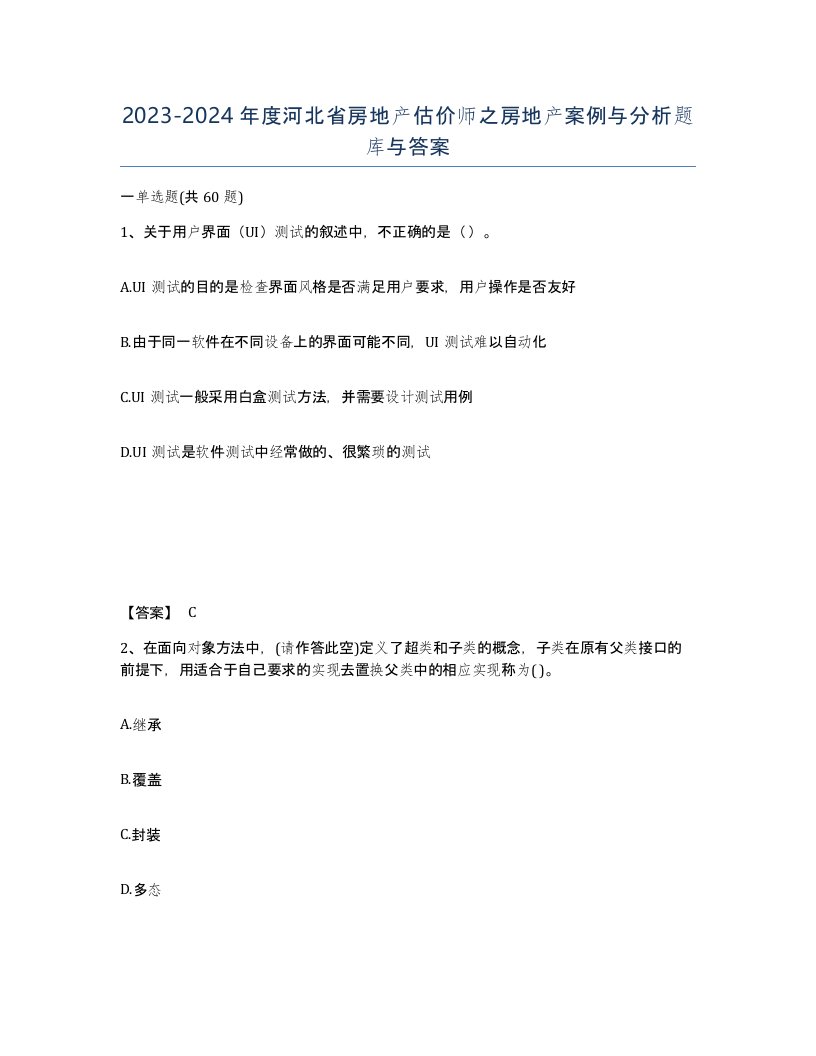 2023-2024年度河北省房地产估价师之房地产案例与分析题库与答案

一单选题(共60题)

1、关于用户界面（UI）测试的叙述中，不正确的是（）。

A.UI测试的目的是检查界面风格是否满足用户要求，用户操作是否友好

B.由于同一软件在不同设备上的界面可能不同，UI测试难以自动化

C.UI测试一般采用白盒测试方法，并需要设计测试用例

D.UI测试是软件测试中经常做的、很繁琐的测试

【答案】 C

2、在面向对象方法中，(请作答此空)定义了超类和子类的概念，子类在原有父类接口的前提下，用适合于自己要求的实现去置换父类中的相应实现称为( )。

A.继承

B.覆盖

C.封装

D.多态